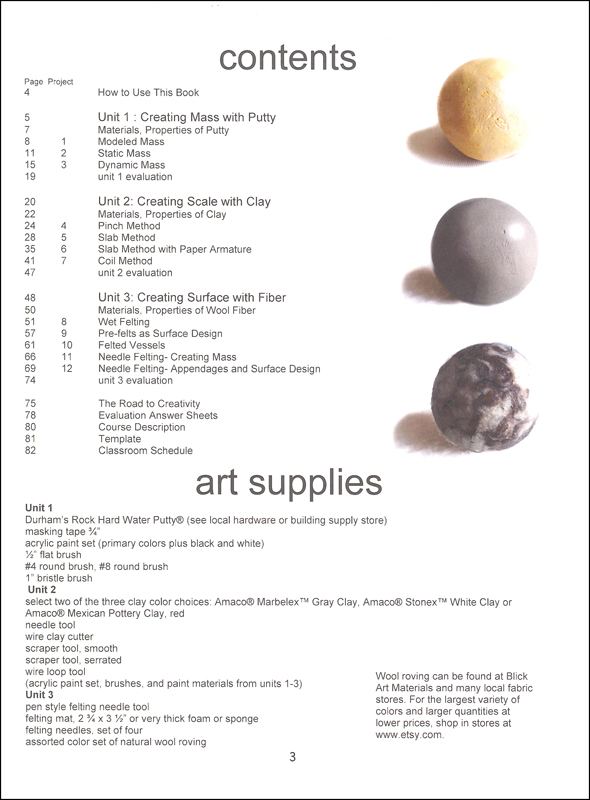 contents

| Page | Project | |
|---|---|---|
| 4 | | How to Use This Book |
| 5 | | Unit 1 : Creating Mass with Putty |
| 7 | | Materials, Properties of Putty |
| 8 | 1 | Modeled Mass |
| 11 | 2 | Static Mass |
| 15 | 3 | Dynamic Mass |
| 19 | | unit 1 evaluation |
| 20 | | Unit 2: Creating Scale with Clay |
| 22 | | Materials, Properties of Clay |
| 24 | 4 | Pinch Method |
| 28 | 5 | Slab Method |
| 35 | 6 | Slab Method with Paper Armature |
| 41 | 7 | Coil Method |
| 47 | | unit 2 evaluation |
| 48 | | Unit 3: Creating Surface with Fiber |
| 50 | | Materials, Properties of Wool Fiber |
| 51 | 8 | Wet Felting |
| 57 | 9 | Pre-felts as Surface Design |
| 61 | 10 | Felted Vessels |
| 66 | 11 | Needle Felting- Creating Mass |
| 69 | 12 | Needle Felting- Appendages and Surface Design |
| 74 | | unit 3 evaluation |
| 75 | | The Road to Creativity |
| 78 | | Evaluation Answer Sheets |
| 80 | | Course Description |
| 81 | | Template |
| 82 | | Classroom Schedule |

art supplies

Unit 1
Durham's Rock Hard Water Putty® (see local hardware or building supply store)
masking tape ¾"
acrylic paint set (primary colors plus black and white)
½" flat brush
#4 round brush, #8 round brush
1" bristle brush
Unit 2
select two of the three clay color choices: Amaco® Marbelex™ Gray Clay, Amaco® Stonex™ White Clay or Amaco® Mexican Pottery Clay, red
needle tool
wire clay cutter
scraper tool, smooth
scraper tool, serrated
wire loop tool
(acrylic paint set, brushes, and paint materials from units 1-3)
Unit 3
pen style felting needle tool
felting mat, 2 ¾ x 3 ½" or very thick foam or sponge
felting needles, set of four
assorted color set of natural wool roving

Wool roving can be found at Blick Art Materials and many local fabric stores. For the largest variety of colors and larger quantities at lower prices, shop in stores at www.etsy.com.

3